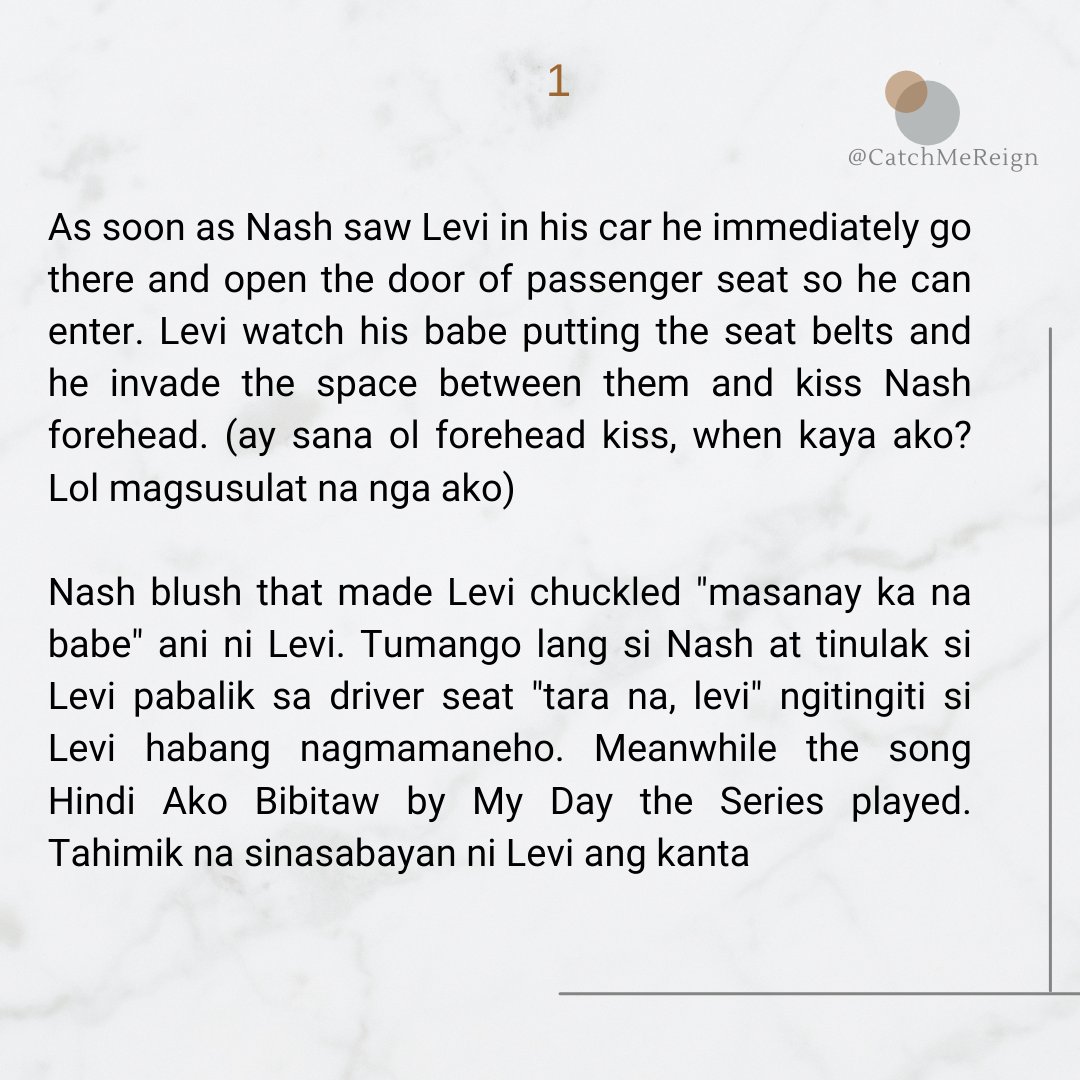 1

@CatchMeReign

As soon as Nash saw Levi in his car he immediately go there and open the door of passenger seat so he can enter. Levi watch his babe putting the seat belts and he invade the space between them and kiss Nash forehead. (ay sana ol forehead kiss, when kaya ako? Lol magsusulat na nga ako)

Nash blush that made Levi chuckled "masanay ka na babe" ani ni Levi. Tumango lang si Nash at tinulak si Levi pabalik sa driver seat "tara na, levi" ngitingiti si Levi habang nagmamaneho. Meanwhile the song Hindi Ako Bibitaw by My Day the Series played. Tahimik na sinasabayan ni Levi ang kanta